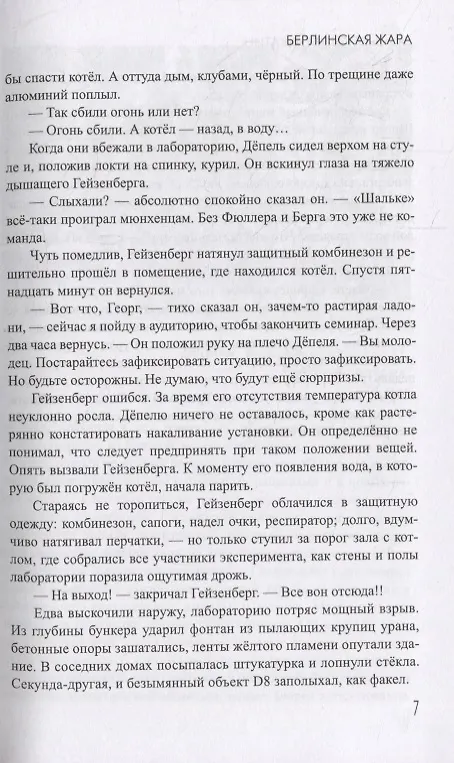 БЕРЛИНСКАЯ ЖАРА

бы спасти котёл. А оттуда дым, клубами, чёрный. По трещине даже алюминий поплыл.

— Так сбили огонь или нет?

— Огонь сбили. А котёл — назад, в воду…

Когда они вбежали в лабораторию, Дёпель сидел верхом на стуле и, положив локти на спинку, курил. Он вскинул глаза на тяжело дышащего Гейзенберга.

— Слыхали? — абсолютно спокойно сказал он. — «Шальке» всё-таки проиграл мюнхенцам. Без Фюллера и Берга это уже не команда.

Чуть помедлив, Гейзенберг натянул защитный комбинезон и решительно прошёл в помещение, где находился котёл. Спустя пятнадцать минут он вернулся.

— Вот что, Георг, — тихо сказал он, зачем-то растирая ладони, — сейчас я пойду в аудиторию, чтобы закончить семинар. Через два часа вернусь. — Он положил руку на плечо Дёпеля. — Вы молодец. Постарайтесь зафиксировать ситуацию, просто зафиксировать. Но будьте осторожны. Не думаю, что будут ещё сюрпризы.

Гейзенберг ошибся. За время его отсутствия температура котла неуклонно росла. Дёпелю ничего не оставалось, кроме как растерянно констатировать накаливание установки. Он определённо не понимал, что следует предпринять при таком положении вещей. Опять вызвали Гейзенберга. К моменту его появления вода, в которую был погружён котёл, начала парить.

Стараясь не торопиться, Гейзенберг облачился в защитную одежду: комбинезон, сапоги, надел очки, респиратор; долго, вдумчиво натягивал перчатки, — но только ступил за порог зала с котлом, где собрались все участники эксперимента, как стены и полы лаборатории поразила ощутимая дрожь.

— На выход! — закричал Гейзенберг. — Все вон отсюда!!

Едва выскочили наружу, лабораторию потряс мощный взрыв. Из глубины бункера ударил фонтан из пылающих крупиц урана, бетонные опоры зашатались, ленты жёлтого пламени опутали здание. В соседних домах посыпалась штукатурка и лопнули стёкла. Секунда-другая, и безымянный объект D8 заполыхал, как факел.

7